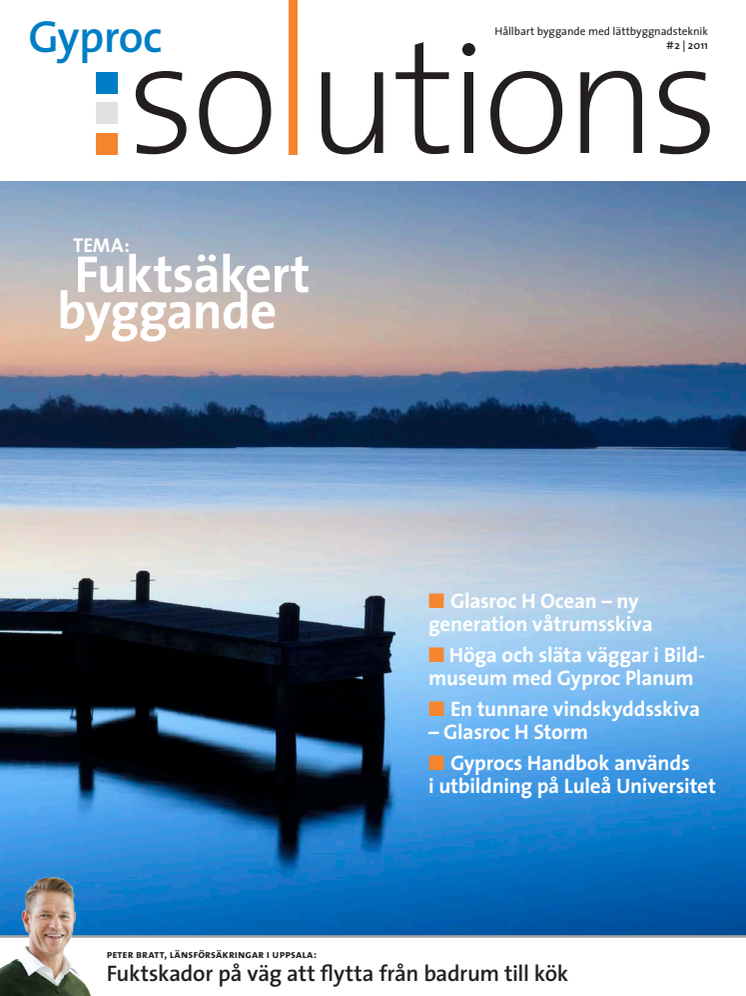 Gyproc

solutions

Hållbart byggande med lättbyggnadsteknik
#2 | 2011

TEMA:
Fuktsäkert byggande

Glasroc H Ocean – ny generation våtrumsskiva

Höga och släta väggar i Bildmuseum med Gyproc Planum

En tunnare vindskyddsskiva – Glasroc H Storm

Gyprocs Handbok används i utbildning på Luleå Universitet

PETER BRATT, LÄNSFÖRSÄKRINGAR I UPPSALA:
Fuktskador på väg att flytta från badrum till kök